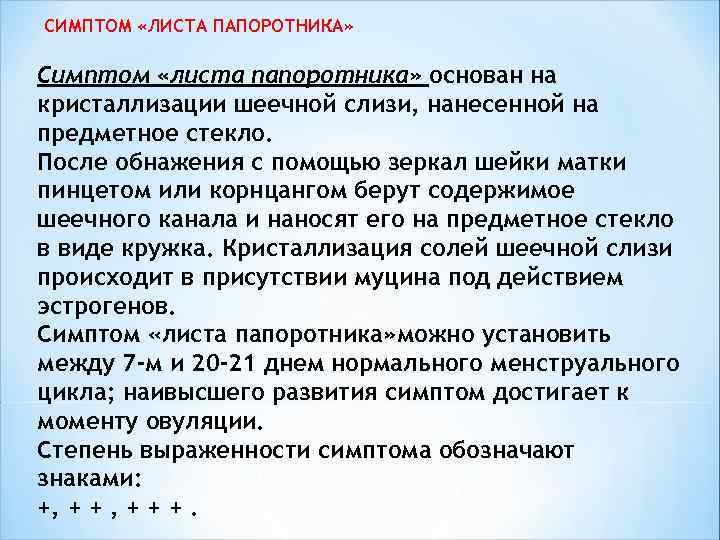 СИМПТОМ «ЛИСТА ПАПОРОТНИКА»

Симптом «листа папоротника» основан на кристаллизации шеечной слизи, нанесенной на предметное стекло.
После обнажения с помощью зеркал шейки матки пинцетом или корнцангом берут содержимое шеечного канала и наносят его на предметное стекло в виде кружка. Кристаллизация солей шеечной слизи происходит в присутствии муцина под действием эстрогенов.
Симптом «листа папоротника»можно установить между 7-м и 20-21 днем нормального менструального цикла; наивысшего развития симптом достигает к моменту овуляции.
Степень выраженности симптома обозначают знаками:
+, + + , + + + .